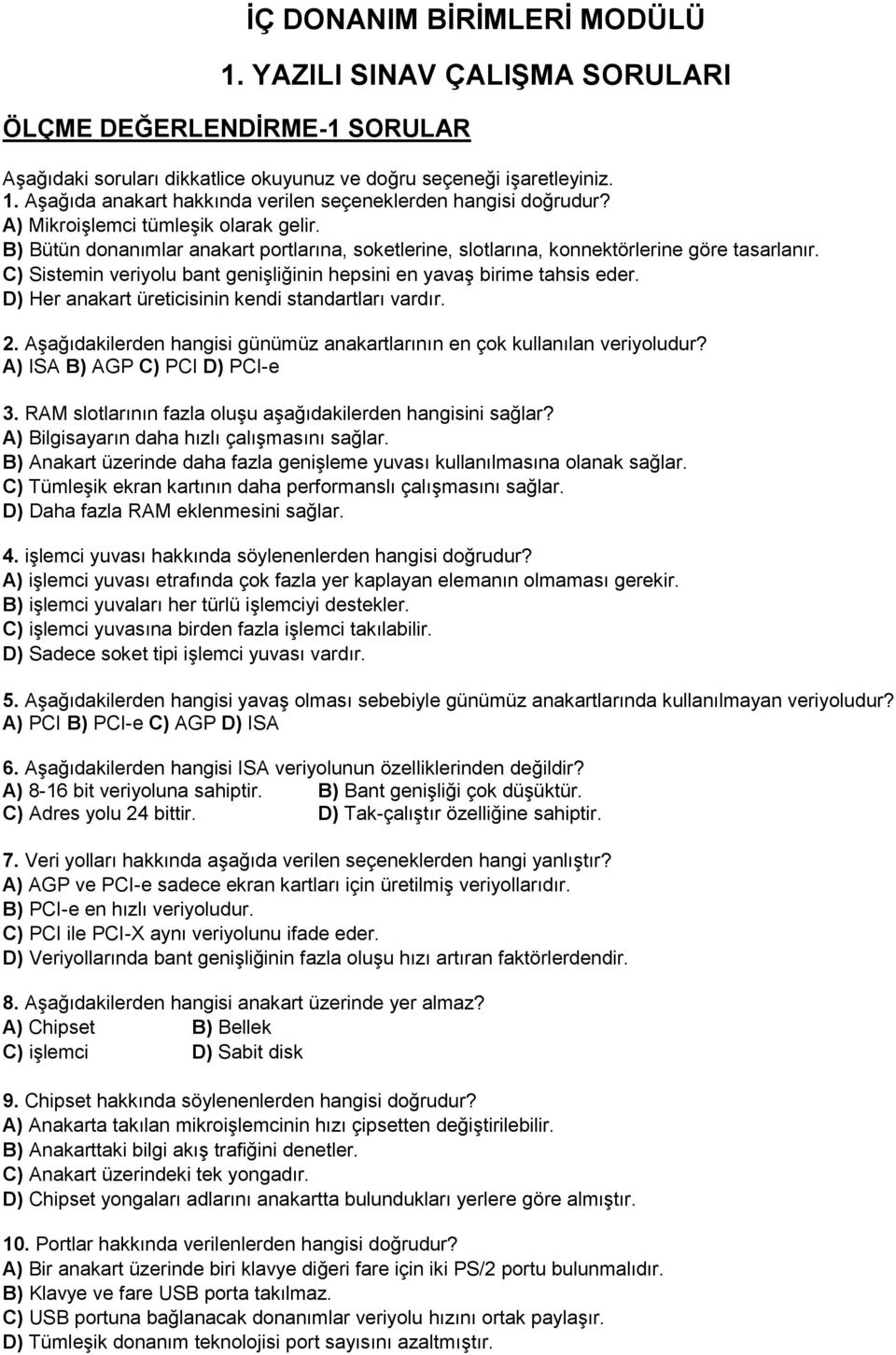 İÇ DONANIM BİRİMLERİ MODÜLÜ

1. YAZILI SINAV ÇALIŞMA SORULARI

ÖLÇME DEĞERLENDİRME-1 SORULAR

Aşağıdaki soruları dikkatlice okuyunuz ve doğru seçeneği işaretleyiniz.
1. Aşağıda anakart hakkında verilen seçeneklerden hangisi doğrudur?
A) Mikroişlemci tümleşik olarak gelir.
B) Bütün donanımlar anakart portlarına, soketlerine, slotlarına, konnektörlerine göre tasarlanır.
C) Sistemin veriyolu bant genişliğinin hepsini en yavaş birime tahsis eder.
D) Her anakart üreticisinin kendi standartları vardır.

2. Aşağıdakilerden hangisi günümüz anakartlarının en çok kullanılan veriyoludur?
A) ISA B) AGP C) PCI D) PCI-e

3. RAM slotlarının fazla oluşu aşağıdakilerden hangisini sağlar?
A) Bilgisayarın daha hızlı çalışmasını sağlar.
B) Anakart üzerinde daha fazla genişleme yuvası kullanılmasına olanak sağlar.
C) Tümleşik ekran kartının daha performanslı çalışmasını sağlar.
D) Daha fazla RAM eklenmesini sağlar.

4. işlemci yuvası hakkında söylenenlerden hangisi doğrudur?
A) işlemci yuvası etrafında çok fazla yer kaplayan elemanın olmaması gerekir.
B) işlemci yuvaları her türlü işlemciyi destekler.
C) işlemci yuvasına birden fazla işlemci takılabilir.
D) Sadece soket tipi işlemci yuvası vardır.

5. Aşağıdakilerden hangisi yavaş olması sebebiyle günümüz anakartlarında kullanılmayan veriyoludur?
A) PCI B) PCI-e C) AGP D) ISA

6. Aşağıdakilerden hangisi ISA veriyolunun özelliklerinden değildir?
A) 8-16 bit veriyoluna sahiptir. B) Bant genişliği çok düşüktür.
C) Adres yolu 24 bittir. D) Tak-çalıştır özelliğine sahiptir.

7. Veri yolları hakkında aşağıda verilen seçeneklerden hangi yanlıştır?
A) AGP ve PCI-e sadece ekran kartları için üretilmiş veriyollarıdır.
B) PCI-e en hızlı veriyoludur.
C) PCI ile PCI-X aynı veriyolunu ifade eder.
D) Veriyollarında bant genişliğinin fazla oluşu hızı artıran faktörlerdendir.

8. Aşağıdakilerden hangisi anakart üzerinde yer almaz?
A) Chipset B) Bellek
C) işlemci D) Sabit disk

9. Chipset hakkında söylenenlerden hangisi doğrudur?
A) Anakarta takılan mikroişlemcinin hızı çipsetten değiştirilebilir.
B) Anakarttaki bilgi akış trafiğini denetler.
C) Anakart üzerindeki tek yongadır.
D) Chipset yongaları adlarını anakartta bulundukları yerlere göre almıştır.

10. Portlar hakkında verilenlerden hangisi doğrudur?
A) Bir anakart üzerinde biri klavye diğeri fare için iki PS/2 portu bulunmalıdır.
B) Klavye ve fare USB porta takılmaz.
C) USB portuna bağlanacak donanımlar veriyolu hızını ortak paylaşır.
D) Tümleşik donanım teknolojisi port sayısını azaltmıştır.